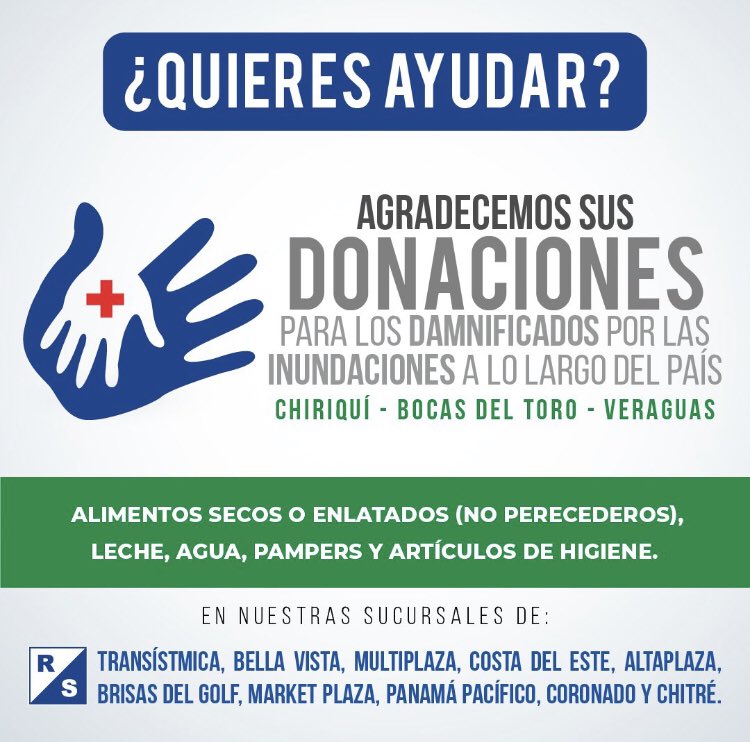 ¿QUIERES AYUDAR?

AGRADECEMOS SUS
DONACIONES
PARA LOS DAMNIFICADOS POR LAS INUNDACIONES A LO LARGO DEL PAÍS
CHIRIQUÍ - BOCAS DEL TORO - VERAGUAS

ALIMENTOS SECOS O ENLATADOS (NO PERECEDEROS), LECHE, AGUA, PAMPERS Y ARTÍCULOS DE HIGIENE.

EN NUESTRAS SUCURSALES DE:

R S

TRANSÍSTMICA, BELLA VISTA, MULTIPLAZA, COSTA DEL ESTE, ALTAPLAZA, BRISAS DEL GOLF, MARKET PLAZA, PANAMÁ PACÍFICO, CORONADO Y CHITRÉ.